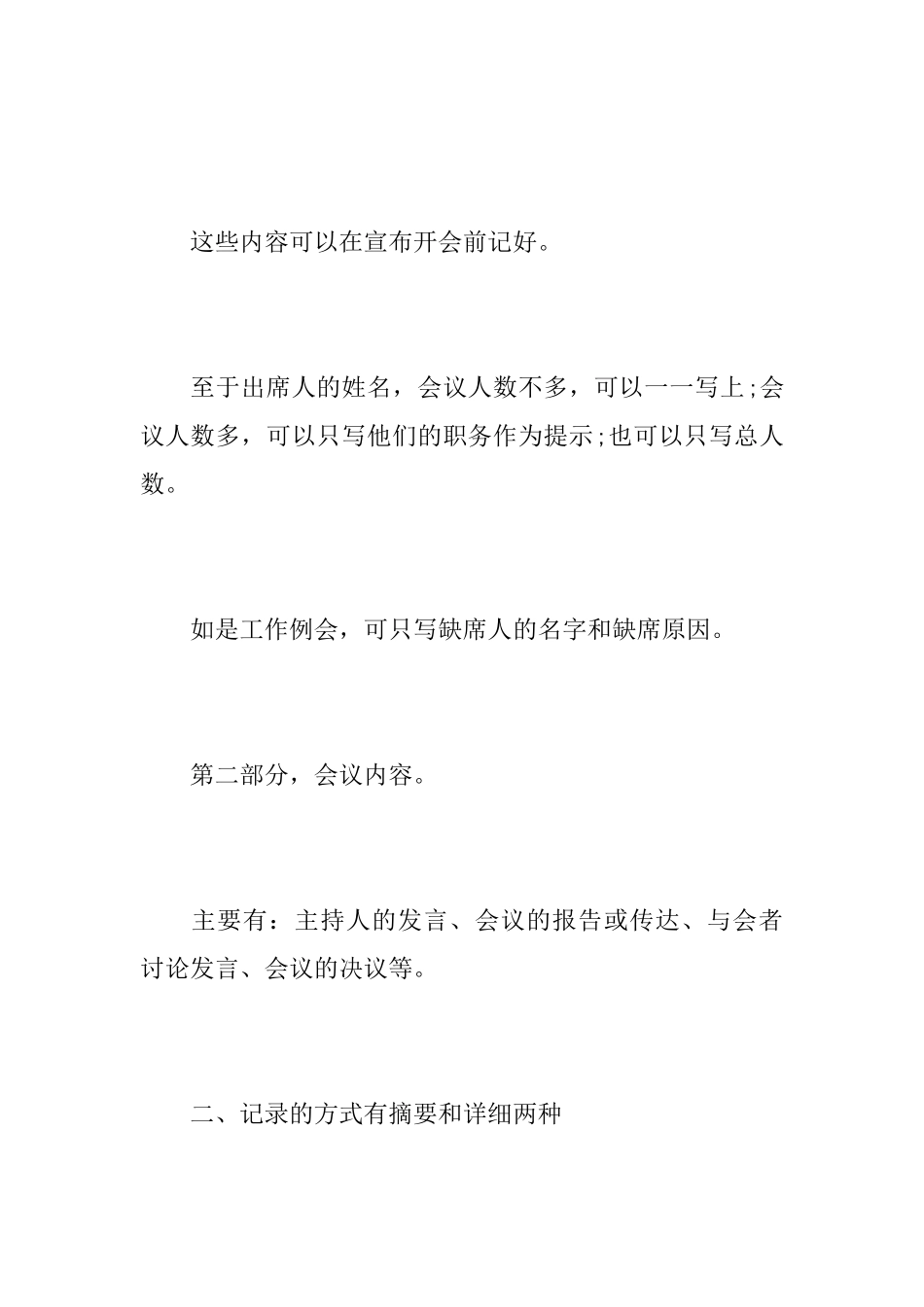 这些内容可以在宣布开会前记好。

至于出席人的姓名，会议人数不多，可以一一写上;会议人数多，可以只写他们的职务作为提示;也可以只写总人数。

如是工作例会，可只写缺席人的名字和缺席原因。

第二部分，会议内容。

主要有：主持人的发言、会议的报告或传达、与会者讨论发言、会议的决议等。

二、记录的方式有摘要和详细两种